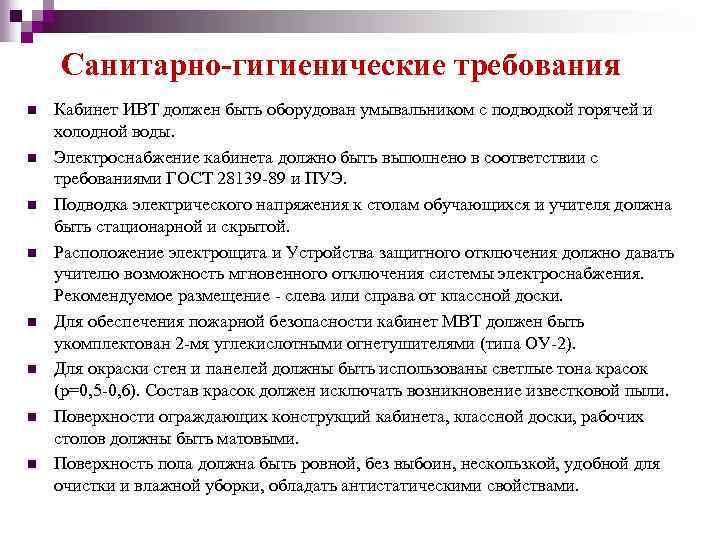 Санитарно-гигиенические требования

Кабинет ИВТ должен быть оборудован умывальником с подводкой горячей и холодной воды.

Электроснабжение кабинета должно быть выполнено в соответствии с требованиями ГОСТ 28139-89 и ПУЭ.

Подводка электрического напряжения к столам обучающихся и учителя должна быть стационарной и скрытой.

Расположение электрощита и Устройства защитного отключения должно давать учителю возможность мгновенного отключения системы электроснабжения. Рекомендуемое размещение - слева или справа от классной доски.

Для обеспечения пожарной безопасности кабинет МВТ должен быть укомплектован 2-мя углекислотными огнетушителями (типа ОУ-2).

Для окраски стен и панелей должны быть использованы светлые тона красок (р=0,5-0,6). Состав красок должен исключать возникновение известковой пыли.

Поверхности ограждающих конструкций кабинета, классной доски, рабочих столов должны быть матовыми.

Поверхность пола должна быть ровной, без выбоин, нескользкой, удобной для очистки и влажной уборки, обладать антистатическими свойствами.